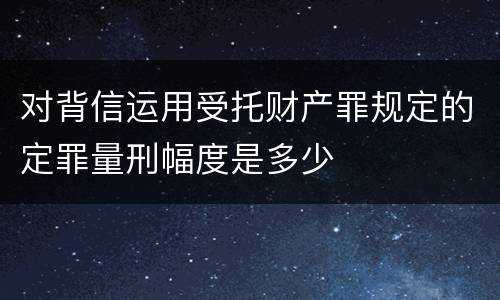 对背信运用受托财产罪规定的定罪量刑幅度是多少